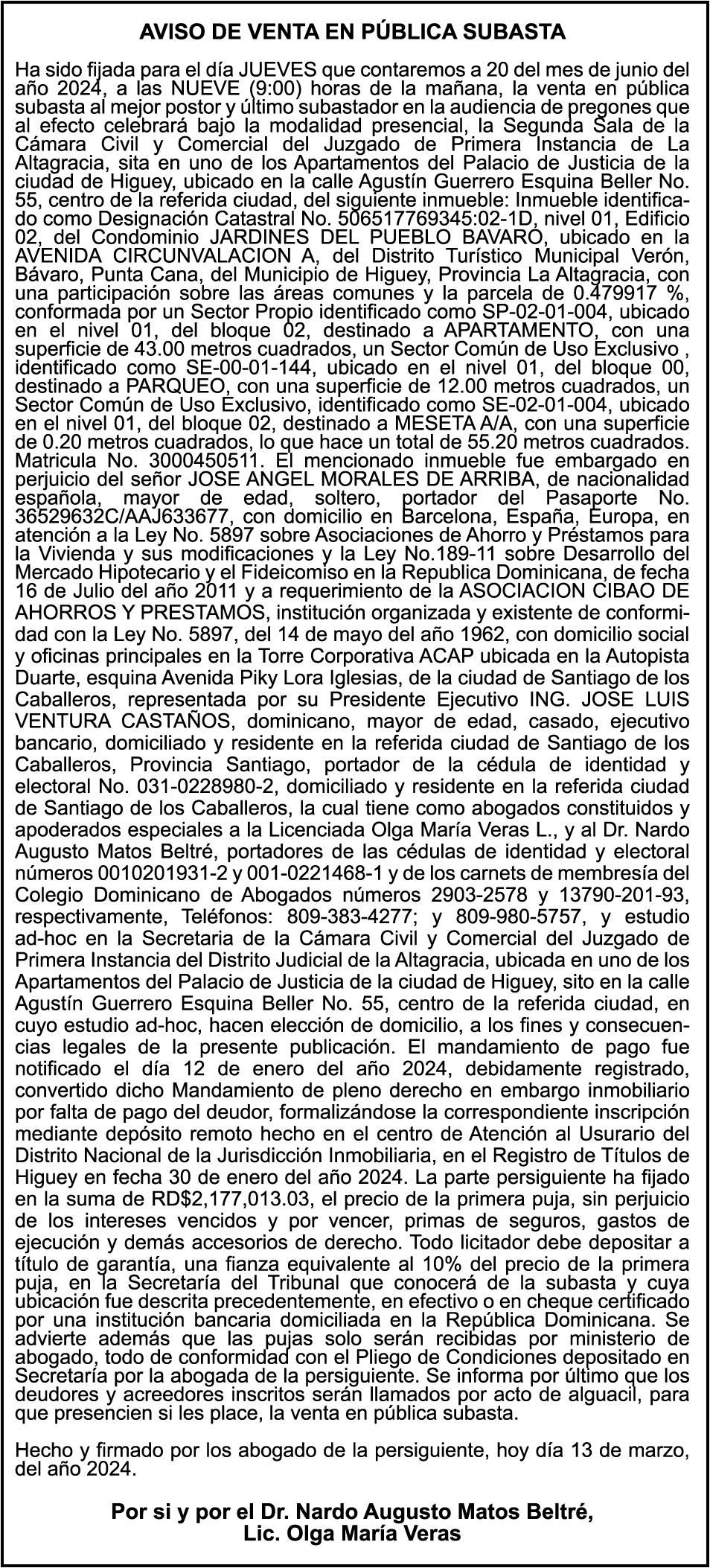 AVISO DE VENTA EN PÚBLICA SUBASTA

Ha sido fijada para el día JUEVES que contaremos a 20 del mes de junio del año 2024, a las NUEVE (9:00) horas de la mañana, la venta en pública subasta al mejor postor y último subastador en la audiencia de pregones que al efecto celebrará bajo la modalidad presencial, la Segunda Sala de la Cámara Civil y Comercial del Juzgado de Primera Instancia de La Altagracia, sita en uno de los Apartamentos del Palacio de Justicia de la ciudad de Higuey, ubicado en la calle Agustín Guerrero Esquina Beller No. 55, centro de la referida ciudad, del siguiente inmueble: Inmueble identificado como Designación Catastral No. 506517769345:02-1D, nivel 01, Edificio 02, del Condominio JARDINES DEL PUEBLO BAVARO, ubicado en la AVENIDA CIRCUNVALACION A, del Distrito Turístico Municipal Verón, Bávaro, Punta Cana, del Municipio de Higuey, Provincia La Altagracia, con una participación sobre las áreas comunes y la parcela de 0.479917 %, conformada por un Sector Propio identificado como SP-02-01-004, ubicado en el nivel 01, del bloque 02, destinado a APARTAMENTO, con una superficie de 43.00 metros cuadrados, un Sector Común de Uso Exclusivo , identificado como SE-00-01-144, ubicado en el nivel 01, del bloque 00, destinado a PARQUEO, con una superficie de 12.00 metros cuadrados, un Sector Común de Uso Exclusivo, identificado como SE-02-01-004, ubicado en el nivel 01, del bloque 02, destinado a MESETA A/A, con una superficie de 0.20 metros cuadrados, lo que hace un total de 55.20 metros cuadrados. Matricula No. 3000450511. El mencionado inmueble fue embargado en perjuicio del señor JOSE ANGEL MORALES DE ARRIBA, de nacionalidad española, mayor de edad, soltero, portador del Pasaporte No. 36529632C/AAJ633677, con domicilio en Barcelona, España, Europa, en atención a la Ley No. 5897 sobre Asociaciones de Ahorro y Préstamos para la Vivienda y sus modificaciones y la Ley No.189-11 sobre Desarrollo del Mercado Hipotecario y el Fideicomiso en la Republica Dominicana, de fecha 16 de Julio del año 2011 y a requerimiento de la ASOCIACION CIBAO DE AHORROS Y PRESTAMOS, institución organizada y existente de conformidad con la Ley No. 5897, del 14 de mayo del año 1962, con domicilio social y oficinas principales en la Torre Corporativa ACAP ubicada en la Autopista Duarte, esquina Avenida Piky Lora Iglesias, de la ciudad de Santiago de los Caballeros, representada por su Presidente Ejecutivo ING. JOSE LUIS VENTURA CASTAÑOS, dominicano, mayor de edad, casado, ejecutivo bancario, domiciliado y residente en la referida ciudad de Santiago de los Caballeros, Provincia Santiago, portador de la cédula de identidad y electoral No. 031-0228980-2, domiciliado y residente en la referida ciudad de Santiago de los Caballeros, la cual tiene como abogados constituidos y apoderados especiales a la Licenciada Olga María Veras L., y al Dr. Nardo Augusto Matos Beltré, portadores de las cédulas de identidad y electoral números 0010201931-2 y 001-0221468-1 y de los carnets de membresía del Colegio Dominicano de Abogados números 2903-2578 y 13790-201-93, respectivamente, Teléfonos: 809-383-4277; y 809-980-5757, y estudio ad-hoc en la Secretaria de la Cámara Civil y Comercial del Juzgado de Primera Instancia del Distrito Judicial de la Altagracia, ubicada en uno de los Apartamentos del Palacio de Justicia de la ciudad de Higuey, sito en la calle Agustín Guerrero Esquina Beller No. 55, centro de la referida ciudad, en cuyo estudio ad-hoc, hacen elección de domicilio, a los fines y consecuencias legales de la presente publicación. El mandamiento de pago fue notificado el día 12 de enero del año 2024, debidamente registrado, convertido dicho Mandamiento de pleno derecho en embargo inmobiliario por falta de pago del deudor, formalizándose la correspondiente inscripción mediante depósito remoto hecho en el centro de Atención al Usurario del Distrito Nacional de la Jurisdicción Inmobiliaria, en el Registro de Títulos de Higuey en fecha 30 de enero del año 2024. La parte persiguiente ha fijado en la suma de RD$2,177,013.03, el precio de la primera puja, sin perjuicio de los intereses vencidos y por vencer, primas de seguros, gastos de ejecución y demás accesorios de derecho. Todo licitador debe depositar a título de garantía, una fianza equivalente al 10% del precio de la primera puja, en la Secretaría del Tribunal que conocerá de la subasta y cuya ubicación fue descrita precedentemente, en efectivo o en cheque certificado por una institución bancaria domiciliada en la República Dominicana. Se advierte además que las pujas solo serán recibidas por ministerio de abogado, todo de conformidad con el Pliego de Condiciones depositado en Secretaría por la abogada de la persiguiente. Se informa por último que los deudores y acreedores inscritos serán llamados por acto de alguacil, para que presencien si les place, la venta en pública subasta.

Hecho y firmado por los abogado de la persiguiente, hoy día 13 de marzo, del año 2024.

Por si y por el Dr. Nardo Augusto Matos Beltré,
Lic. Olga María Veras